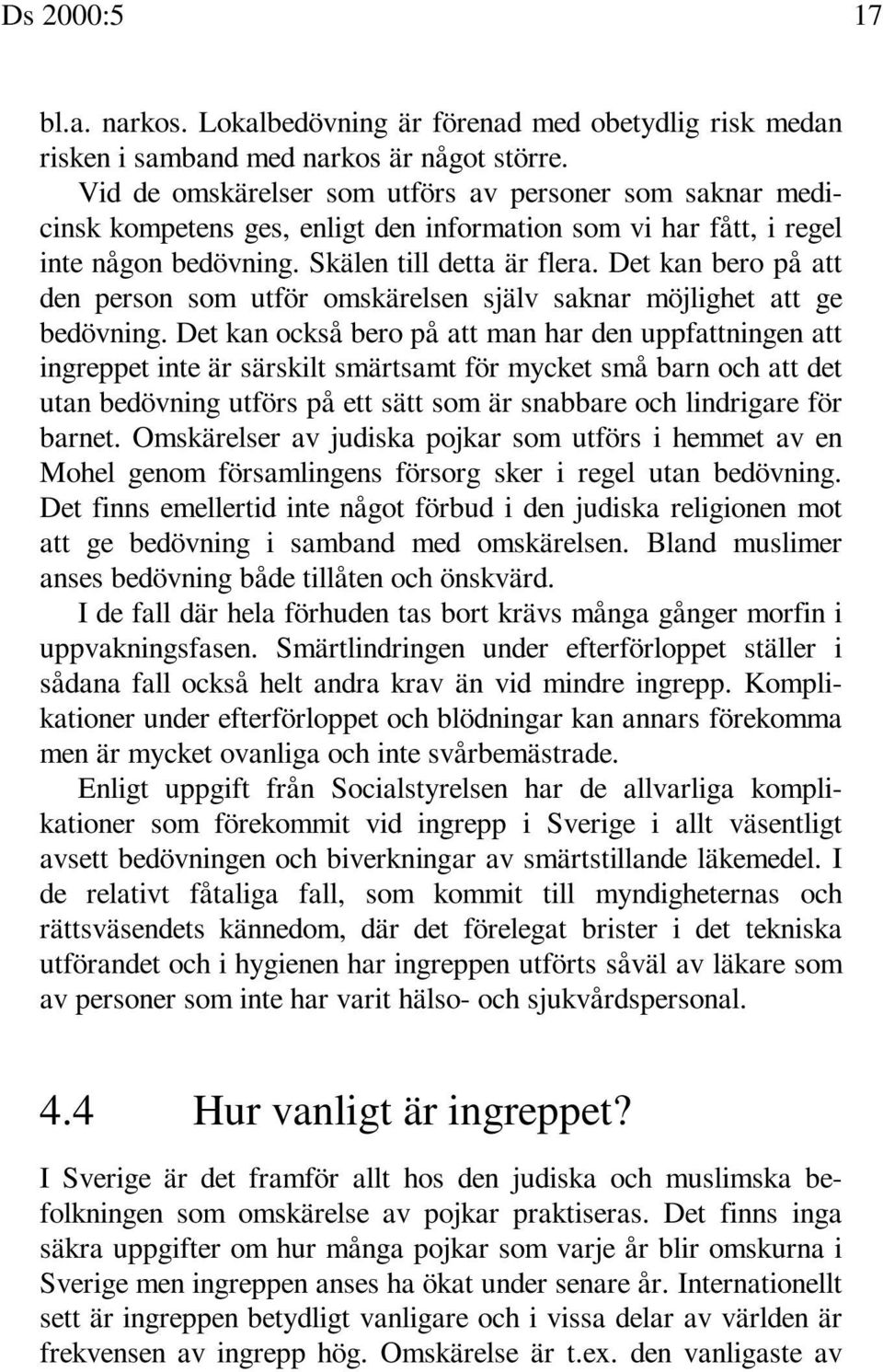 Ds 2000:5 17

bl.a. narkos. Lokalbedövning är förenad med obetydlig risk medan risken i samband med narkos är något större.

Vid de omskärelser som utförs av personer som saknar medicinsk kompetens ges, enligt den information som vi har fått, i regel inte någon bedövning. Skälen till detta är flera. Det kan bero på att den person som utför omskärelsen själv saknar möjlighet att ge bedövning. Det kan också bero på att man har den uppfattningen att ingreppet inte är särskilt smärtsamt för mycket små barn och att det utan bedövning utförs på ett sätt som är snabbare och lindrigare för barnet. Omskärelser av judiska pojkar som utförs i hemmet av en Mohel genom församlingens försorg sker i regel utan bedövning. Det finns emellertid inte något förbud i den judiska religionen mot att ge bedövning i samband med omskärelsen. Bland muslimer anses bedövning både tillåten och önskvärd.

I de fall där hela förhuden tas bort krävs många gånger morfin i uppvakningsfasen. Smärtlindringen under efterförloppet ställer i sådana fall också helt andra krav än vid mindre ingrepp. Komplikationer under efterförloppet och blödningar kan annars förekomma men är mycket ovanliga och inte svårbemästrade.

Enligt uppgift från Socialstyrelsen har de allvarliga komplikationer som förekommit vid ingrepp i Sverige i allt väsentligt avsett bedövningen och biverkningar av smärtstillande läkemedel. I de relativt fåtaliga fall, som kommit till myndigheternas och rättsväsendets kännedom, där det förelegat brister i det tekniska utförandet och i hygienen har ingreppen utförts såväl av läkare som av personer som inte har varit hälso- och sjukvårdspersonal.

4.4 Hur vanligt är ingreppet?

I Sverige är det framför allt hos den judiska och muslimska befolkningen som omskärelse av pojkar praktiseras. Det finns inga säkra uppgifter om hur många pojkar som varje år blir omskurna i Sverige men ingreppen anses ha ökat under senare år. Internationellt sett är ingreppen betydligt vanligare och i vissa delar av världen är frekvensen av ingrepp hög. Omskärelse är t.ex. den vanligaste av